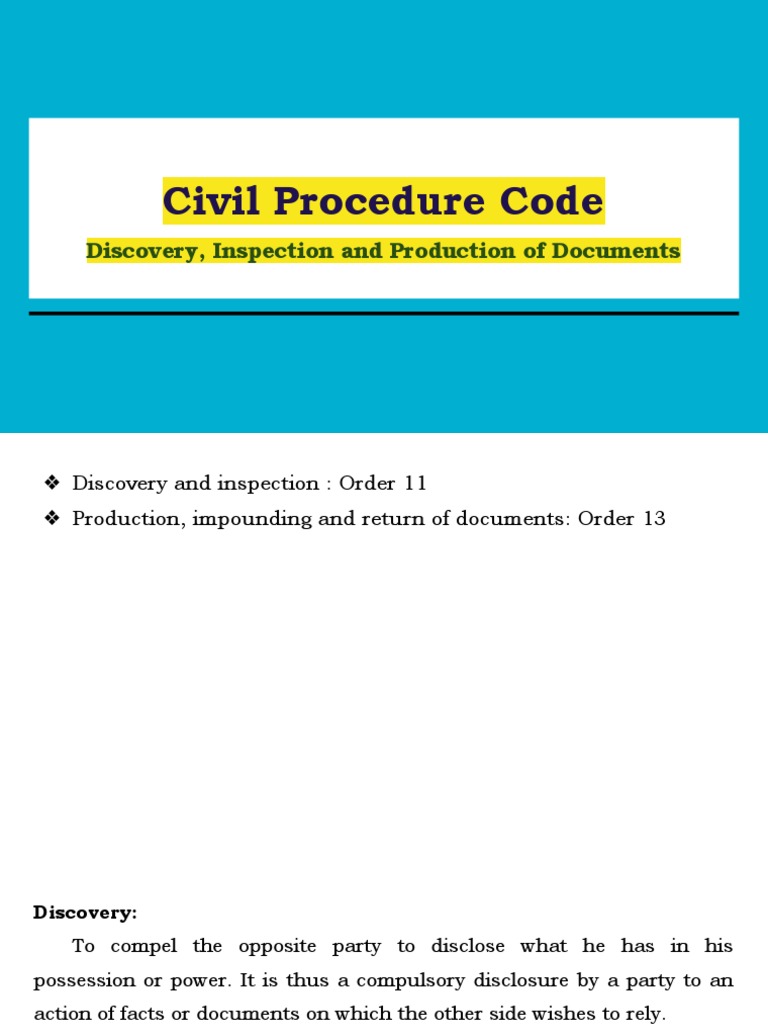 Civil Procedure Code

Discovery, Inspection and Production of Documents

❖ Discovery and inspection : Order 11
❖ Production, impounding and return of documents: Order 13

Discovery:

To compel the opposite party to disclose what he has in his possession or power. It is thus a compulsory disclosure by a party to an action of facts or documents on which the other side wishes to rely.